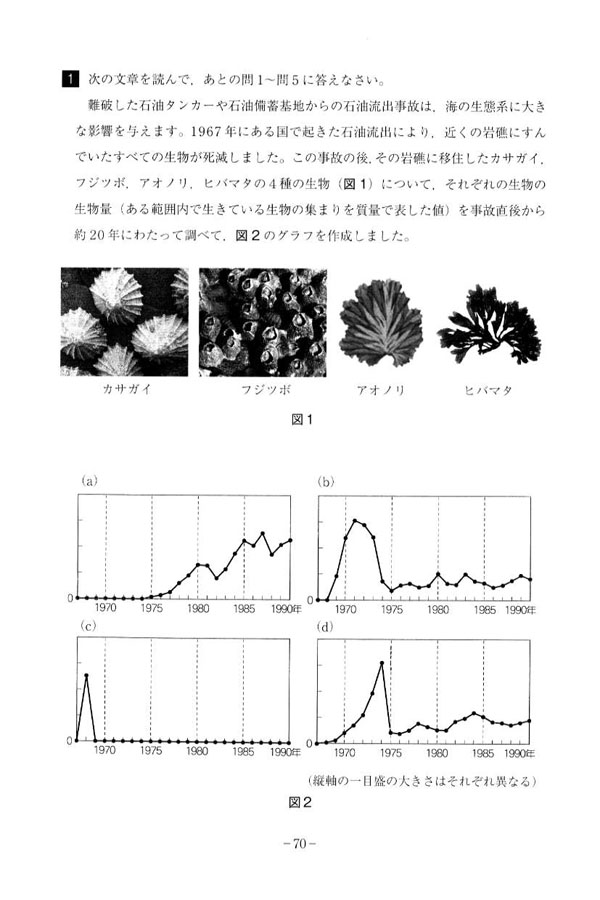 1 次の文章を読んで，あとの問1～問5に答えなさい。

難破した石油タンカーや石油備蓄基地からの石油流出事故は，海の生態系に大きな影響を与えます。1967年にある国で起きた石油流出により，近くの岩礁にすんでいたすべての生物が死滅しました。この事故の後，その岩礁に移住したカサガイ，フジツボ，アオノリ，ヒバマタの4種の生物（図1）について，それぞれの生物の生物量（ある範囲内で生きている生物の集まりを質量で表した値）を事故直後から約20年にわたって調べて，図2のグラフを作成しました。

カサガイ　フジツボ　アオノリ　ヒバマタ

図1

(a)
0
1970 1975 1980 1985 1990年

(b)
0
1970 1975 1980 1985 1990年

(c)
0
1970 1975 1980 1985 1990年

(d)
0
1970 1975 1980 1985 1990年

（縦軸の一目盛の大きさはそれぞれ異なる）

図2

－70－